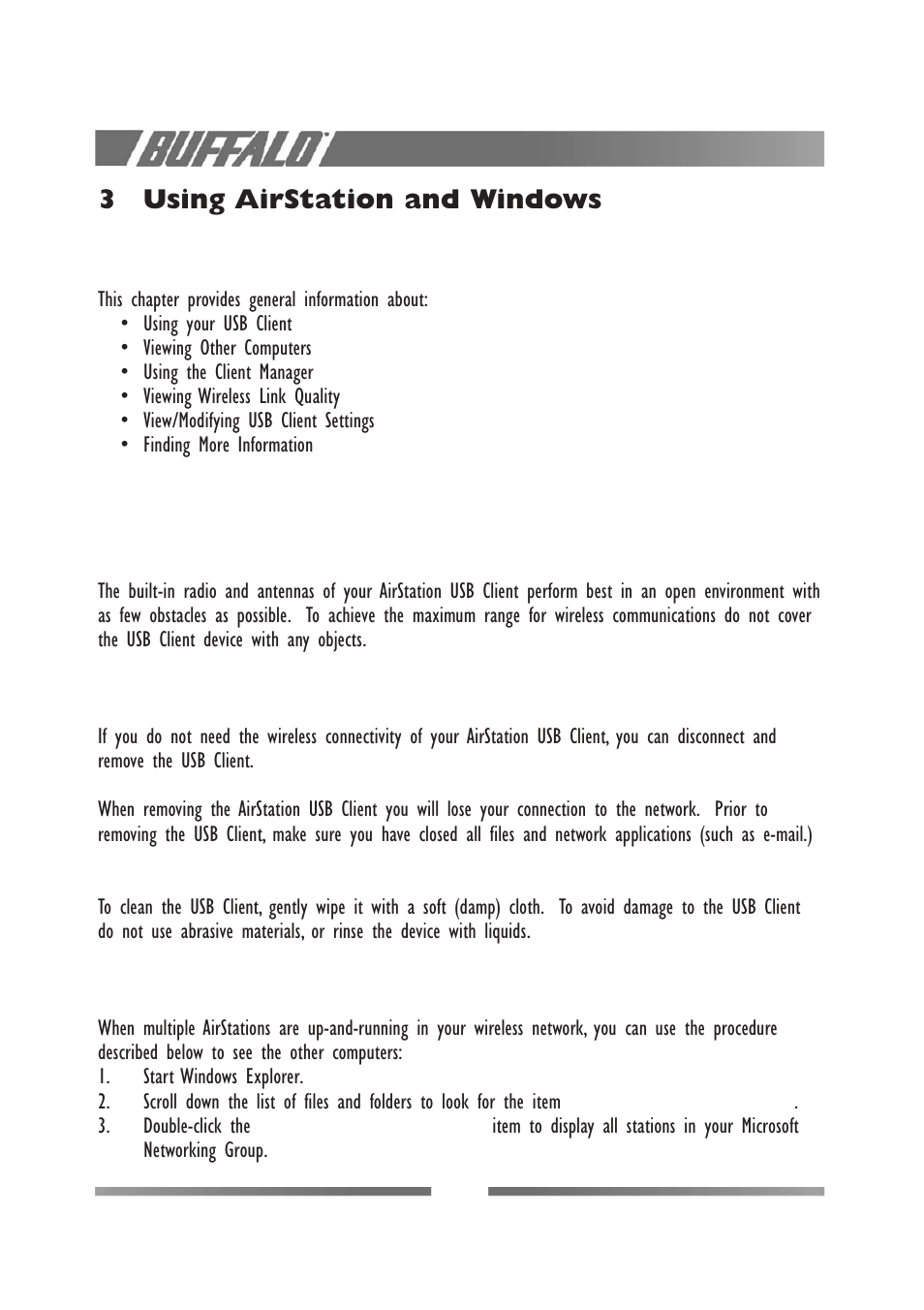 BUFFALO

3 Using AirStation and Windows

This chapter provides general information about:
• Using your USB Client
• Viewing Other Computers
• Using the Client Manager
• Viewing Wireless Link Quality
• View/Modifying USB Client Settings
• Finding More Information

The built-in radio and antennas of your AirStation USB Client perform best in an open environment with as few obstacles as possible. To achieve the maximum range for wireless communications do not cover the USB Client device with any objects.

If you do not need the wireless connectivity of your AirStation USB Client, you can disconnect and remove the USB Client.

When removing the AirStation USB Client you will lose your connection to the network. Prior to removing the USB Client, make sure you have closed all files and network applications (such as e-mail.)

To clean the USB Client, gently wipe it with a soft (damp) cloth. To avoid damage to the USB Client do not use abrasive materials, or rinse the device with liquids.

When multiple AirStations are up-and-running in your wireless network, you can use the procedure described below to see the other computers:
1. Start Windows Explorer.
2. Scroll down the list of files and folders to look for the item .
3. Double-click the item to display all stations in your Microsoft Networking Group.